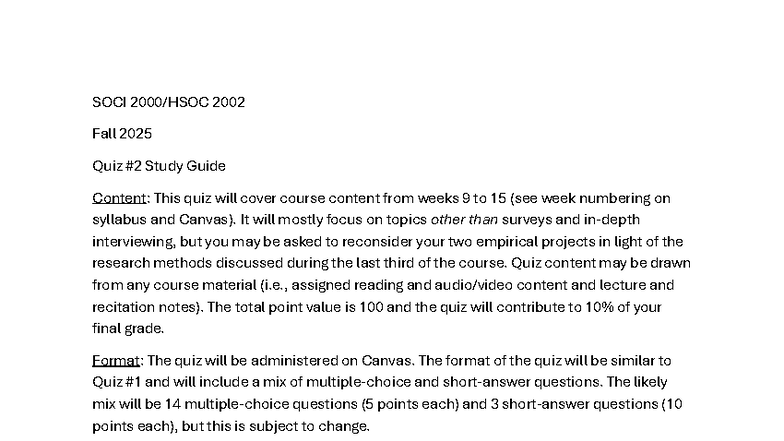 SOCI 2000/HSOC 2002

Fall 2025

Quiz #2 Study Guide

Content: This quiz will cover course content from weeks 9 to 15 (see week numbering on syllabus and Canvas). It will mostly focus on topics other than surveys and in-depth interviewing, but you may be asked to reconsider your two empirical projects in light of the research methods discussed during the last third of the course. Quiz content may be drawn from any course material (i.e., assigned reading and audio/video content and lecture and recitation notes). The total point value is 100 and the quiz will contribute to 10% of your final grade.

Format: The quiz will be administered on Canvas. The format of the quiz will be similar to Quiz #1 and will include a mix of multiple-choice and short-answer questions. The likely mix will be 14 multiple-choice questions (5 points each) and 3 short-answer questions (10 points each), but this is subject to change.